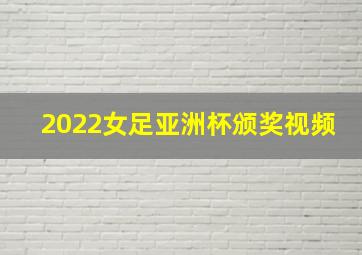 2022女足亚洲杯颁奖视频